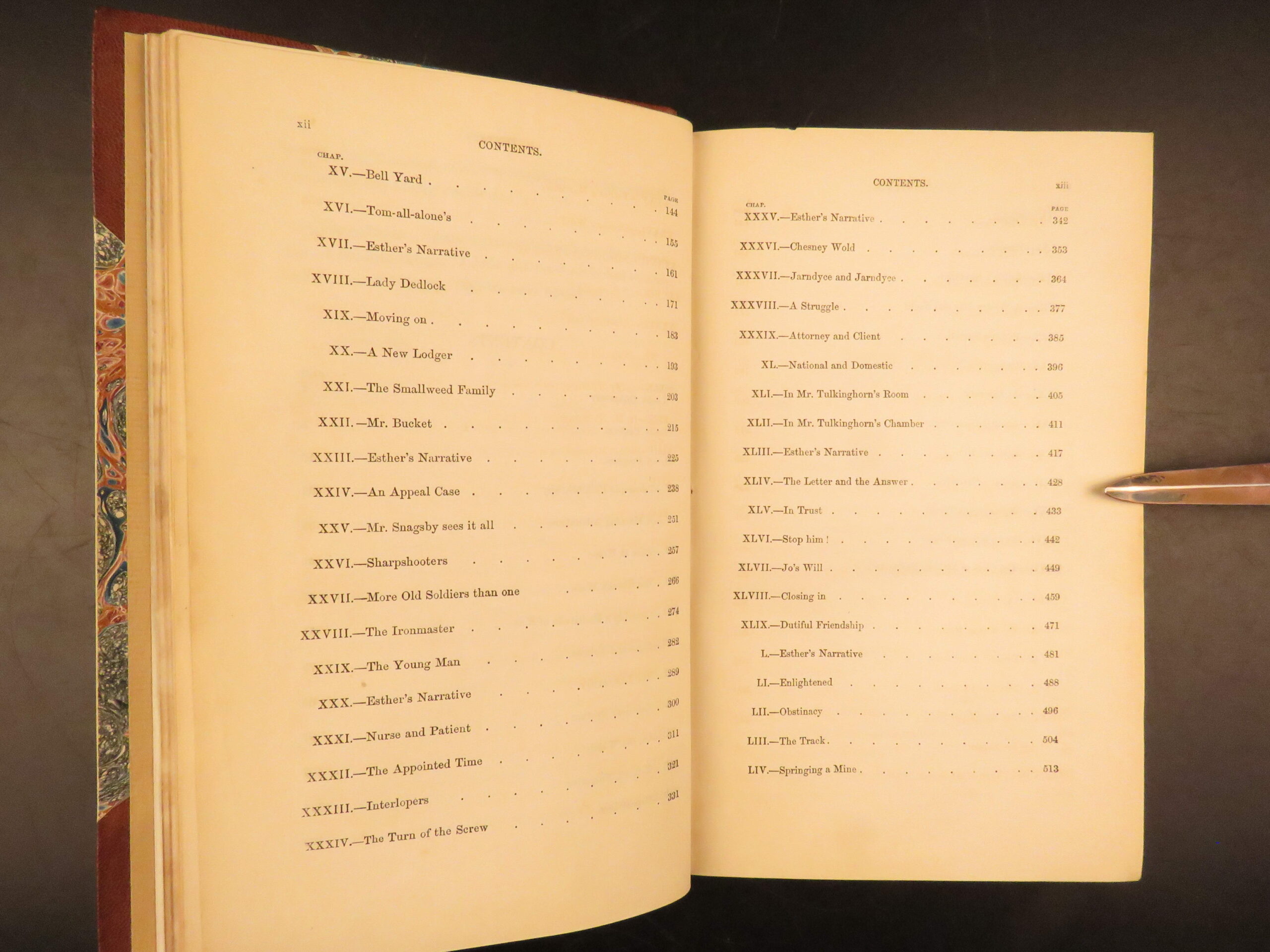 xii

CONTENTS.

CHAP. PAGE

XV.—Bell Yard 144

XVI.—Tom-all-alone's 155

XVII.—Esther's Narrative 161

XVIII.—Lady Dedlock 171

XIX.—Moving on 183

XX.—A New Lodger 193

XXI.—The Smallweed Family 203

XXII.—Mr. Bucket 215

XXIII.—Esther's Narrative 225

XXIV.—An Appeal Case 238

XXV.—Mr. Snagsby sees it all 251

XXVI.—Sharpshooters 257

XXVII.—More Old Soldiers than one 266

XXVIII.—The Ironmaster 274

XXIX.—The Young Man 282

XXX.—Esther's Narrative 289

XXXI.—Nurse and Patient 300

XXXII.—The Appointed Time 311

XXXIII.—Interlopers 321

XXXIV.—The Turn of the Screw 331

CONTENTS. xiii

CHAP. PAGE

XXXV.—Esther's Narrative 342

XXXVI.—Chesney Wold 353

XXXVII.—Jarndyce and Jarndyce 364

XXXVIII.—A Struggle 377

XXXIX.—Attorney and Client 385

XL.—National and Domestic 396

XLI.—In Mr. Tulkinghorn's Room 405

XLII.—In Mr. Tulkinghorn's Chamber 411

XLIII.—Esther's Narrative 417

XLIV.—The Letter and the Answer 428

XLV.—In Trust 433

XLVI.—Stop him! 442

XLVII.—Jo's Will 449

XLVIII.—Closing in 459

XLIX.—Dutiful Friendship 471

L.—Esther's Narrative 481

LI.—Enlightened 488

LII.—Obstinacy 496

LIII.—The Track 504

LIV.—Springing a Mine 513